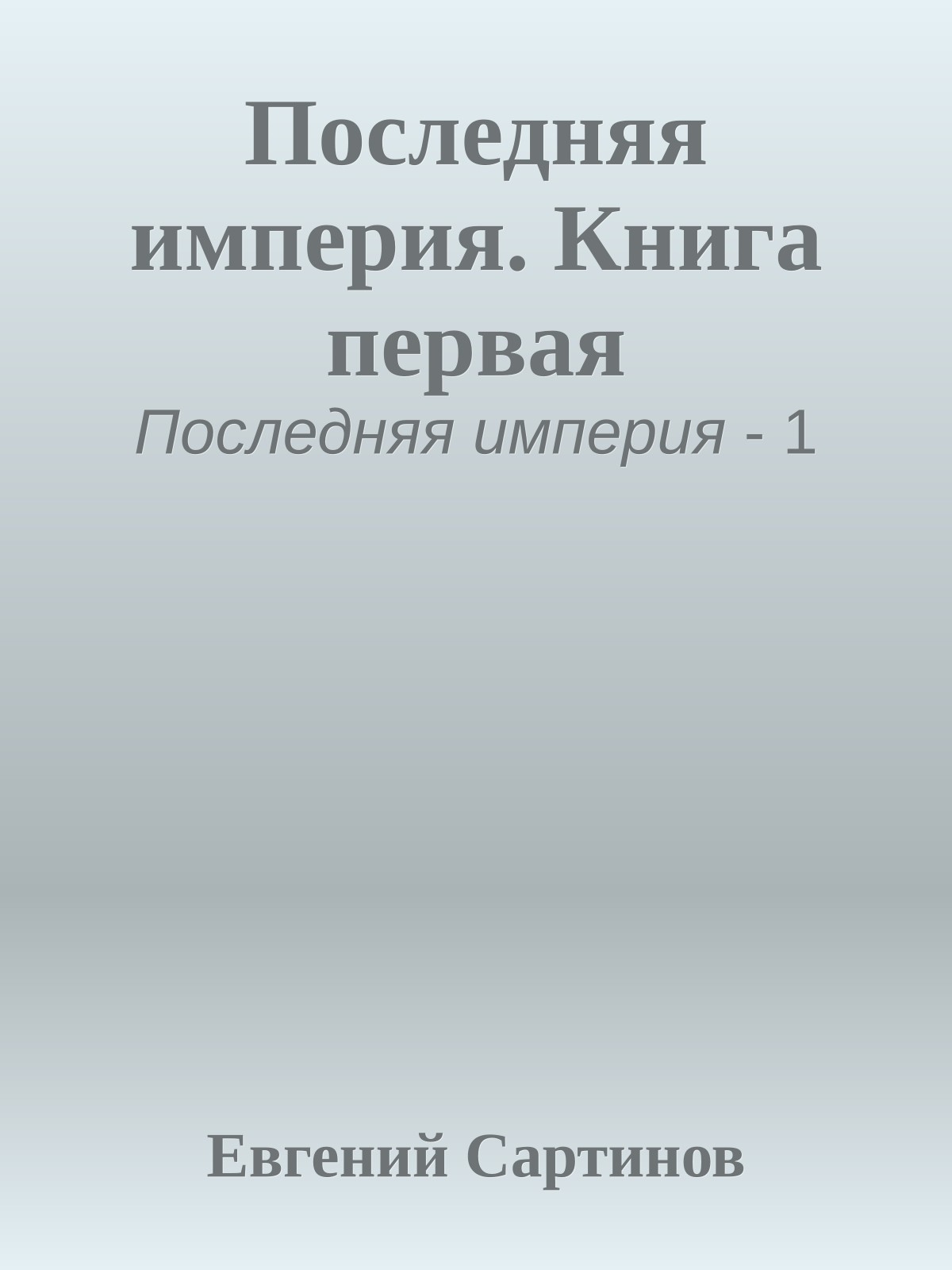 Последняя империя. Книга первая

Последняя империя - 1

Евгений Сартинов